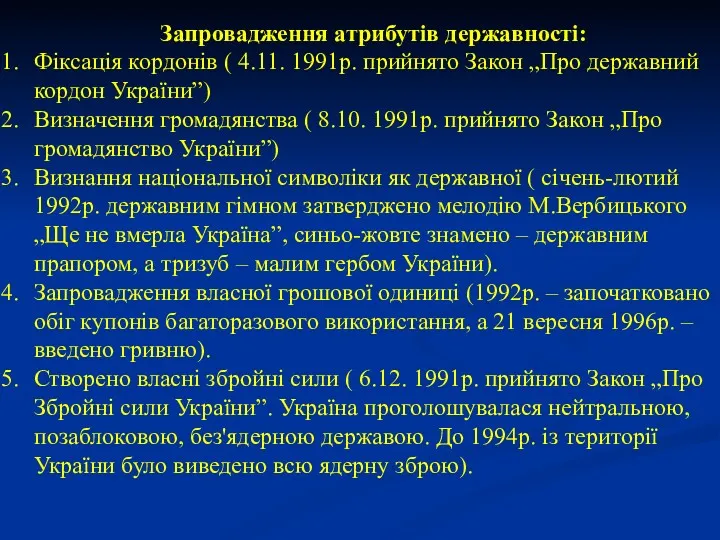 Запровадження атрибутів державності:

1. Фіксація кордонів ( 4.11. 1991р. прийнято Закон „Про державний кордон України”)
2. Визначення громадянства ( 8.10. 1991р. прийнято Закон „Про громадянство України”)
3. Визнання національної символіки як державної ( січень-лютий 1992р. державним гімном затверджено мелодію М.Вербицького „Ще не вмерла Україна”, синьо-жовте знамено – державним прапором, а тризуб – малим гербом України).
4. Запровадження власної грошової одиниці (1992р. – започатковано обіг купонів багаторазового використання, а 21 вересня 1996р. – введено гривню).
5. Створено власні збройні сили ( 6.12. 1991р. прийнято Закон „Про Збройні сили України”. Україна проголошувалася нейтральною, позаблоковою, без'ядерною державою. До 1994р. із території України було виведено всю ядерну зброю).